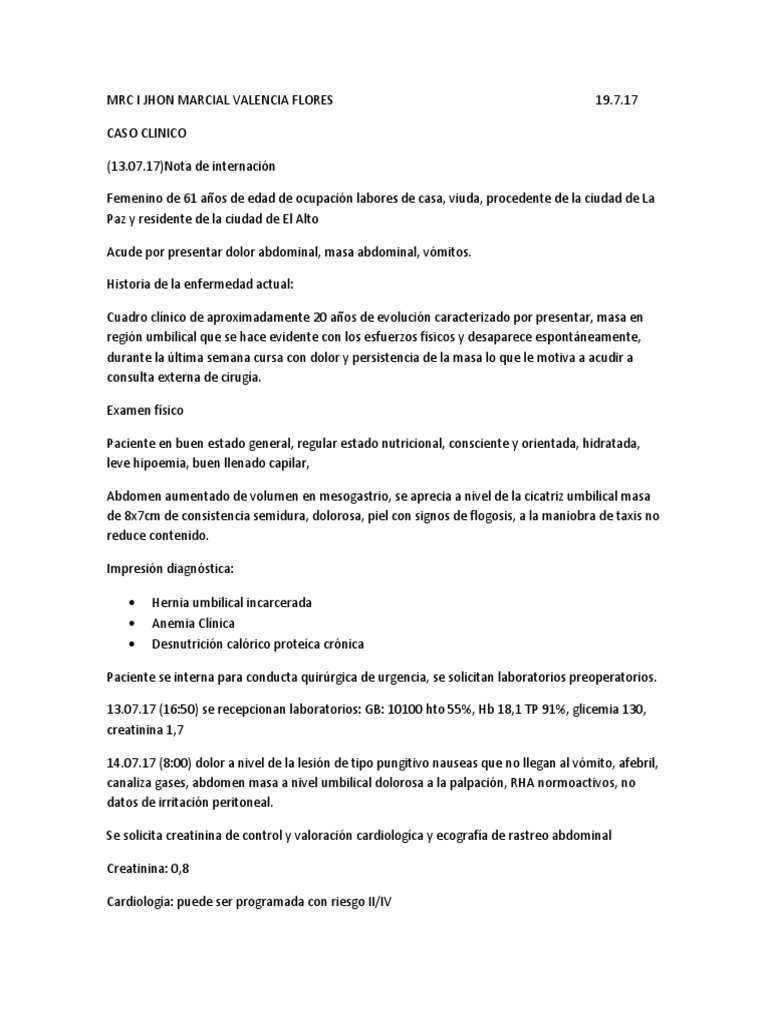 MRC I JHON MARCIAL VALENCIA FLORES 19.7.17

CASO CLINICO

(13.07.17)Nota de internación

Femenino de 61 años de edad de ocupación labores de casa, viuda, procedente de la ciudad de La Paz y residente de la ciudad de El Alto

Acude por presentar dolor abdominal, masa abdominal, vómitos.

Historia de la enfermedad actual:

Cuadro clínico de aproximadamente 20 años de evolución caracterizado por presentar, masa en región umbilical que se hace evidente con los esfuerzos físicos y desaparece espontáneamente, durante la última semana cursa con dolor y persistencia de la masa lo que le motiva a acudir a consulta externa de cirugía.

Examen físico

Paciente en buen estado general, regular estado nutricional, consciente y orientada, hidratada, leve hipoemia, buen llenado capilar,

Abdomen aumentado de volumen en mesogastrio, se aprecia a nivel de la cicatriz umbilical masa de 8x7cm de consistencia semidura, dolorosa, piel con signos de flogosis, a la maniobra de taxis no reduce contenido.

Impresión diagnóstica:

• Hernia umbilical incarcerada
• Anemia Clínica
• Desnutrición calórico proteica crónica

Paciente se interna para conducta quirúrgica de urgencia, se solicitan laboratorios preoperatorios.

13.07.17 (16:50) se recepcionan laboratorios: GB: 10100 hto 55%, Hb 18,1 TP 91%, glicemia 130, creatinina 1,7

14.07.17 (8:00) dolor a nivel de la lesión de tipo pungitivo nauseas que no llegan al vómito, afebril, canaliza gases, abdomen masa a nivel umbilical dolorosa a la palpación, RHA normoactivos, no datos de irritación peritoneal.

Se solicita creatinina de control y valoración cardiologica y ecografía de rastreo abdominal

Creatinina: 0,8

Cardiología: puede ser programada con riesgo II/IV